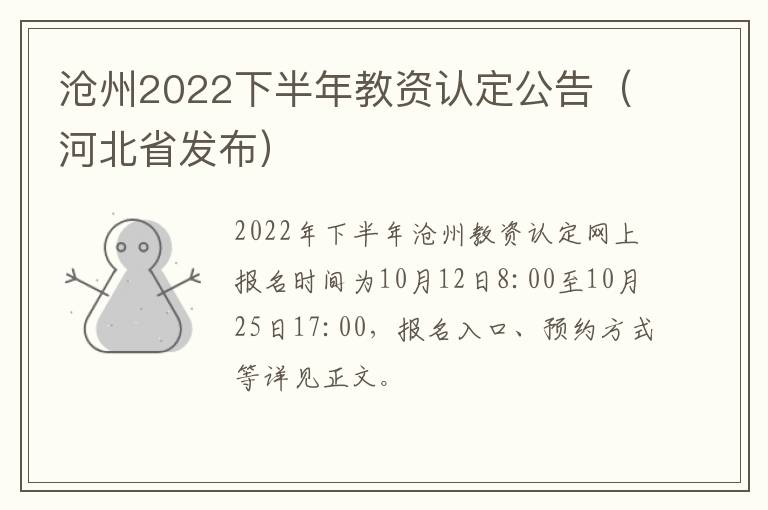 沧州2022下半年教资认定公告（河北省发布）

2022年下半年沧州教资认定网上报名时间为10月12日8:00至10月25日17:00，报名入口、预约方式等详见正文。